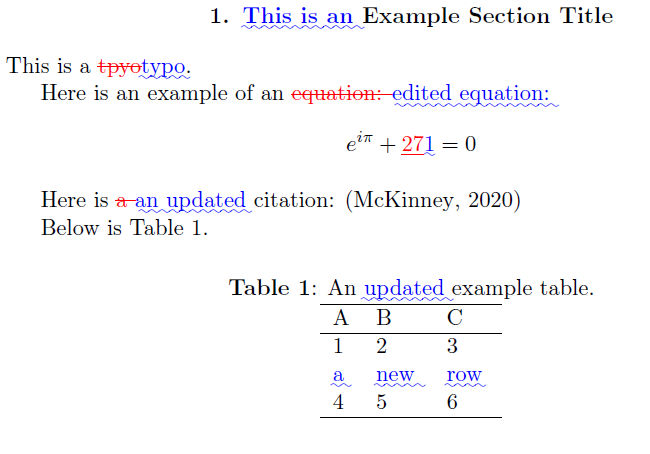 1. This is an Example Section Title

This is a tpyotypo.

Here is an example of an equation: edited equation:

$e^{i\pi} + 271 = 0$

Here is a an updated citation: (McKinney, 2020)

Below is Table 1.

Table 1: An updated example table.

| A | B | C |
|---|---|---|
| 1 | 2 | 3 |
| a | new | row |
| 4 | 5 | 6 |